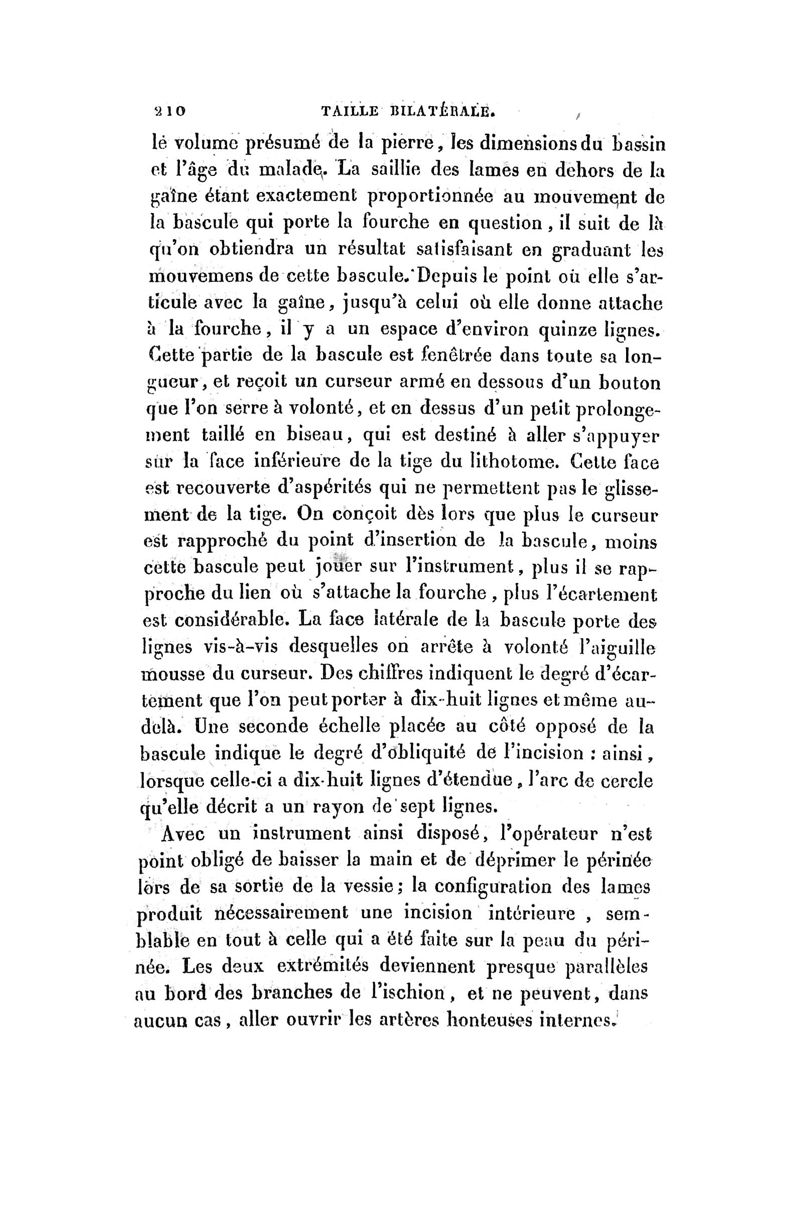 210 TAILLE BILATÉRALE.

le volume présumé de la pierre, les dimensions du bassin et l'âge du malade. La saillie des lames en dehors de la gaîne étant exactement proportionnée au mouvement de la bascule qui porte la fourche en question, il suit de là qu'on obtiendra un résultat satisfaisant en graduant les mouvemens de cette bascule. Depuis le point où elle s'articule avec la gaîne, jusqu'à celui où elle donne attache à la fourche, il y a un espace d'environ quinze lignes. Cette partie de la bascule est fenêtrée dans toute sa longueur, et reçoit un curseur armé en dessous d'un bouton que l'on serre à volonté, et en dessus d'un petit prolongement taillé en biseau, qui est destiné à aller s'appuyer sur la face inférieure de la tige du lithotome. Cette face est recouverte d'aspérités qui ne permettent pas le glissement de la tige. On conçoit dès lors que plus le curseur est rapproché du point d'insertion de la bascule, moins cette bascule peut jouer sur l'instrument, plus il se rapproche du lien où s'attache la fourche, plus l'écartement est considérable. La face latérale de la bascule porte des lignes vis-à-vis desquelles on arrête à volonté l'aiguille mousse du curseur. Des chiffres indiquent le degré d'écartement que l'on peut porter à dix-huit lignes et même au-delà. Une seconde échelle placée au côté opposé de la bascule indique le degré d'obliquité de l'incision : ainsi, lorsque celle-ci a dix-huit lignes d'étendue, l'arc de cercle qu'elle décrit a un rayon de sept lignes.

Avec un instrument ainsi disposé, l'opérateur n'est point obligé de baisser la main et de déprimer le périnée lors de sa sortie de la vessie; la configuration des lames produit nécessairement une incision intérieure, semblable en tout à celle qui a été faite sur la peau du périnée. Les deux extrémités deviennent presque parallèles au bord des branches de l'ischion, et ne peuvent, dans aucun cas, aller ouvrir les artères honteuses internes.